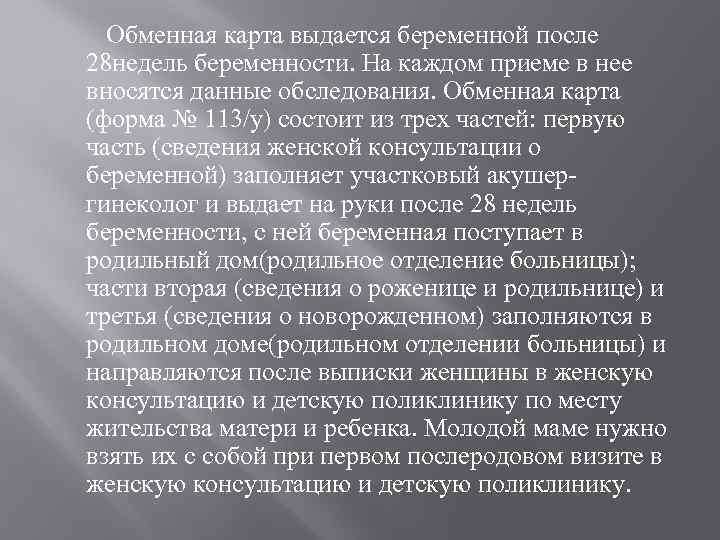 Обменная карта выдается беременной после 28недель беременности. На каждом приеме в нее вносятся данные обследования. Обменная карта (форма № 113/у) состоит из трех частей: первую часть (сведения женской консультации о беременной) заполняет участковый акушер-гинеколог и выдает на руки после 28 недель беременности, с ней беременная поступает в родильный дом(родильное отделение больницы); части вторая (сведения о роженице и родильнице) и третья (сведения о новорожденном) заполняются в родильном доме(родильном отделении больницы) и направляются после выписки женщины в женскую консультацию и детскую поликлинику по месту жительства матери и ребенка. Молодой маме нужно взять их с собой при первом послеродовом визите в женскую консультацию и детскую поликлинику.